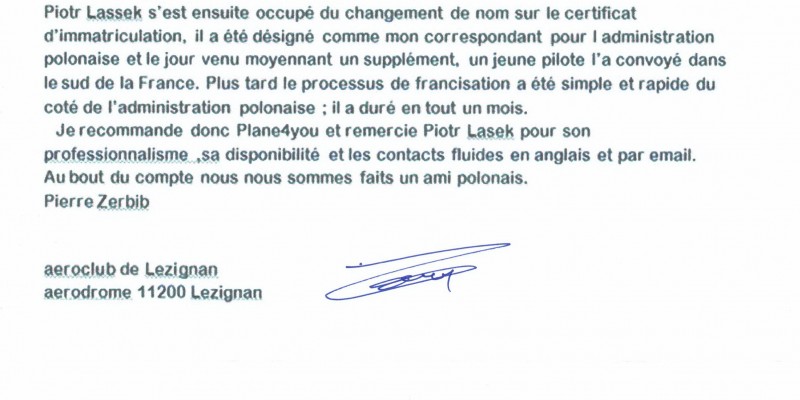 Piotr Lassek s'est ensuite occupé du changement de nom sur le certificat d'immatriculation, il a été désigné comme mon correspondant pour l administration polonaise et le jour venu moyennant un supplément, un jeune pilote l'a convoyé dans le sud de la France. Plus tard le processus de francisation a été simple et rapide du coté de l'administration polonaise ; il a duré en tout un mois.
Je recommande donc Plane4you et remercie Piotr Lasek pour son professionnalisme ,sa disponibilité et les contacts fluides en anglais et par email. Au bout du compte nous nous sommes faits un ami polonais.
Pierre Zerbib

aeroclub de Lezignan
aerodrome 11200 Lezignan